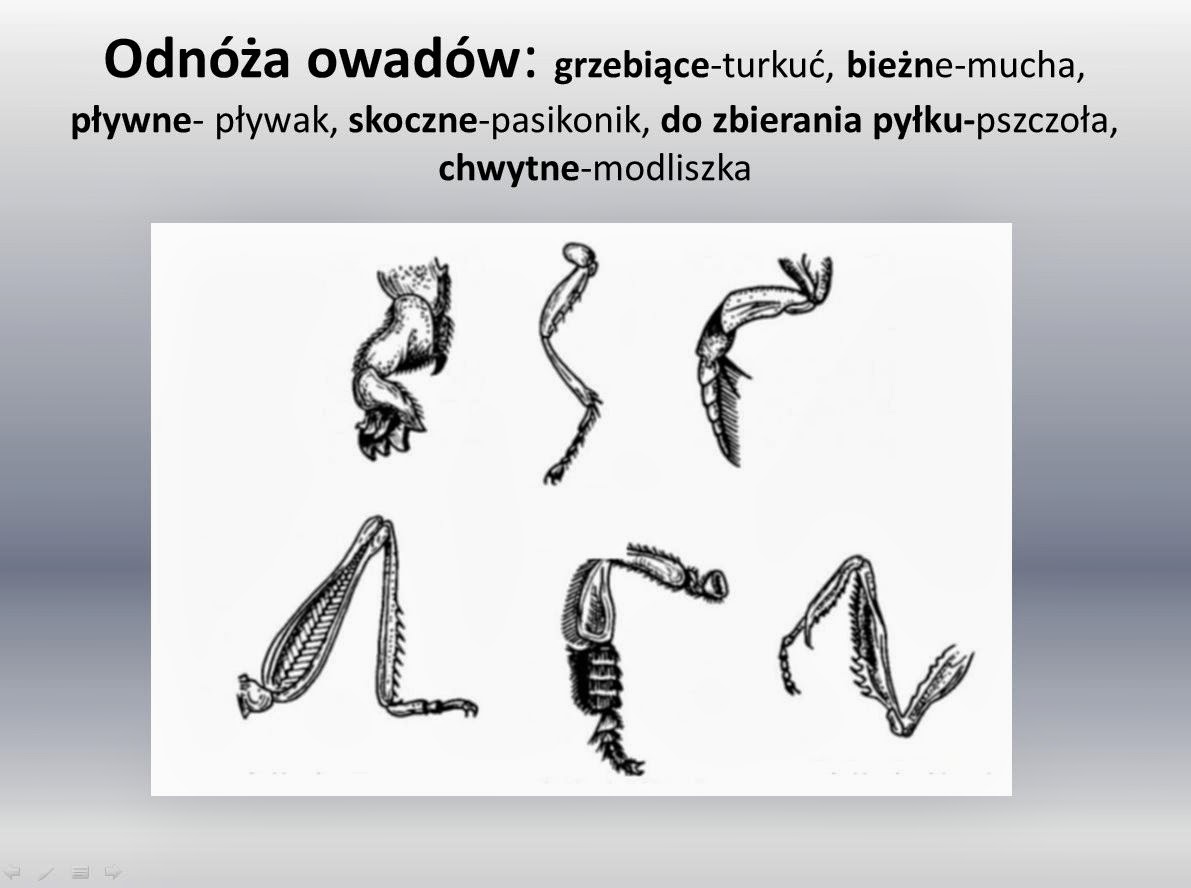 Odnóża owadów: grzebiące-turkuć, bieżne-mucha, pływne- pływak, skoczne-pasikonik, do zbierania pyłku-pszczoła, chwytne-modliszka